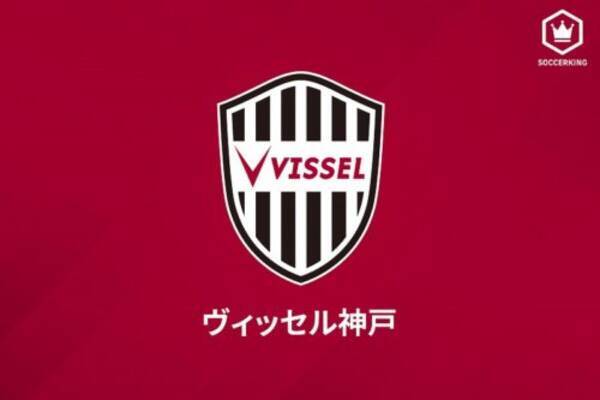 SOCCERKING

VISSEL

ヴィッセル神戸